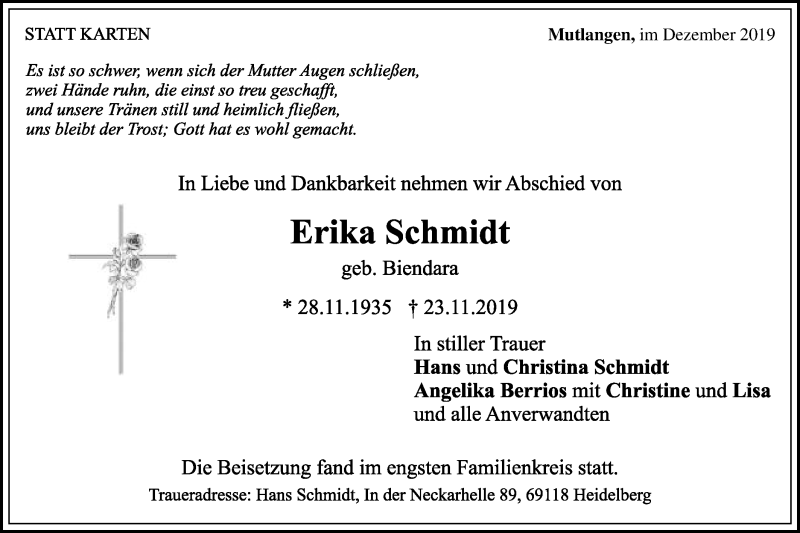 STATT KARTEN

Mutlangen, im Dezember 2019

Es ist so schwer, wenn sich der Mutter Augen schließen,
zwei Hände ruhn, die einst so treu geschafft,
und unsere Tränen still und heimlich fließen,
uns bleibt der Trost; Gott hat es wohl gemacht.

In Liebe und Dankbarkeit nehmen wir Abschied von

Erika Schmidt

geb. Biendara

* 28.11.1935 † 23.11.2019

In stiller Trauer
Hans und Christina Schmidt
Angelika Berrios mit Christine und Lisa
und alle Anverwandten

Die Beisetzung fand im engsten Familienkreis statt.

Traueradresse: Hans Schmidt, In der Neckarhelle 89, 69118 Heidelberg